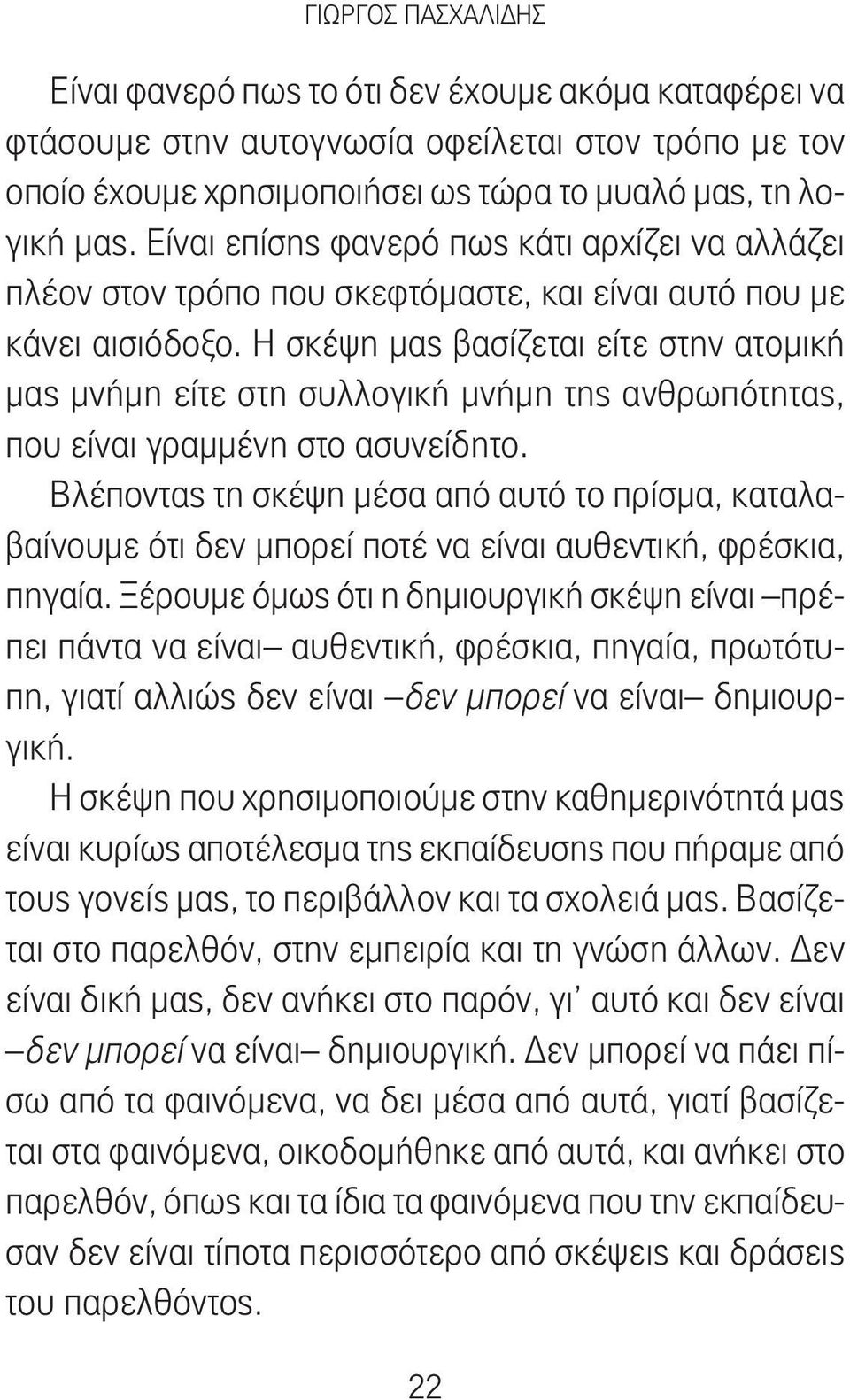 ΓΙΩΡΓΟΣ ΠΑΣΧΑΛΙΔΗΣ

Είναι φανερό πως το ότι δεν έχουμε ακόμα καταφέρει να φτάσουμε στην αυτογνωσία οφείλεται στον τρόπο με τον οποίο έχουμε χρησιμοποιήσει ως τώρα το μυαλό μας, τη λογική μας. Είναι επίσης φανερό πως κάτι αρχίζει να αλλάζει πλέον στον τρόπο που σκεφτόμαστε, και είναι αυτό που με κάνει αισιόδοξο. Η σκέψη μας βασίζεται είτε στην ατομική μας μνήμη είτε στη συλλογική μνήμη της ανθρωπότητας, που είναι γραμμένη στο ασυνείδητο.

Βλέποντας τη σκέψη μέσα από αυτό το πρίσμα, καταλαβαίνουμε ότι δεν μπορεί ποτέ να είναι αυθεντική, φρέσκια, πηγαία. Ξέρουμε όμως ότι η δημιουργική σκέψη είναι –πρέπει πάντα να είναι– αυθεντική, φρέσκια, πηγαία, πρωτότυπη, γιατί αλλιώς δεν είναι –δεν μπορεί να είναι– δημιουργική.

Η σκέψη που χρησιμοποιούμε στην καθημερινότητά μας είναι κυρίως αποτέλεσμα της εκπαίδευσης που πήραμε από τους γονείς μας, το περιβάλλον και τα σχολειά μας. Βασίζεται στο παρελθόν, στην εμπειρία και τη γνώση άλλων. Δεν είναι δική μας, δεν ανήκει στο παρόν, γι' αυτό και δεν είναι –δεν μπορεί να είναι– δημιουργική. Δεν μπορεί να πάει πίσω από τα φαινόμενα, να δει μέσα από αυτά, γιατί βασίζεται στα φαινόμενα, οικοδομήθηκε από αυτά, και ανήκει στο παρελθόν, όπως και τα ίδια τα φαινόμενα που την εκπαίδευσαν δεν είναι τίποτα περισσότερο από σκέψεις και δράσεις του παρελθόντος.

22